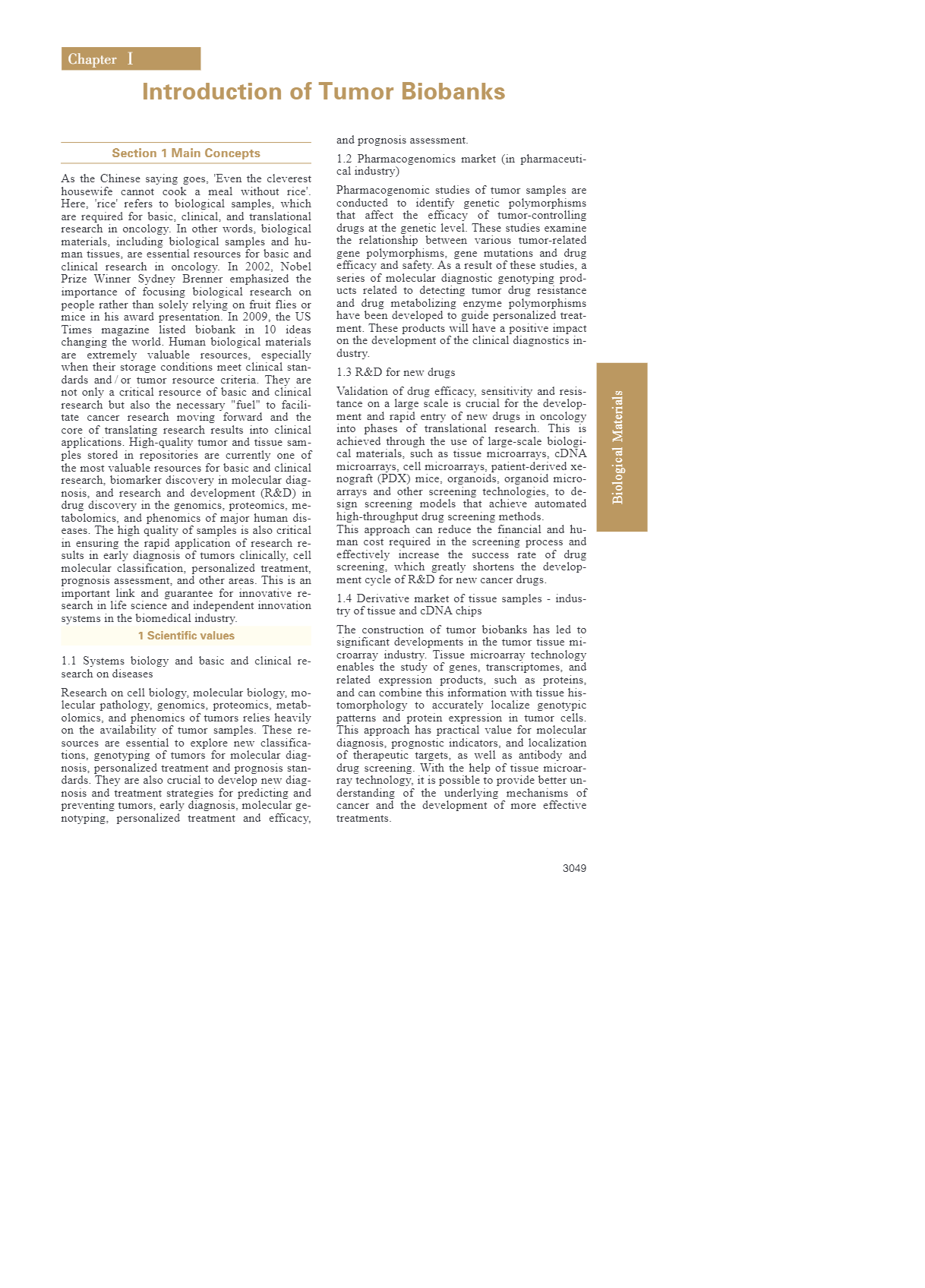 Chapter I

Introduction of Tumor Biobanks

Section 1 Main Concepts

As the Chinese saying goes, 'Even the cleverest housewife cannot cook a meal without rice'. Here, 'rice' refers to biological samples, which are required for basic, clinical, and translational research in oncology. In other words, biological materials, including biological samples and human tissues, are essential resources for basic and clinical research in oncology. In 2002, Nobel Prize Winner Sydney Brenner emphasized the importance of focusing biological research on people rather than solely relying on fruit flies or mice in his award presentation. In 2009, the US Times magazine listed biobank in 10 ideas changing the world. Human biological materials are extremely valuable resources, especially when their storage conditions meet clinical standards and / or tumor resource criteria. They are not only a critical resource of basic and clinical research but also the necessary "fuel" to facilitate cancer research moving forward and the core of translating research results into clinical applications. High-quality tumor and tissue samples stored in repositories are currently one of the most valuable resources for basic and clinical research, biomarker discovery in molecular diagnosis, and research and development (R&D) in drug discovery in the genomics, proteomics, metabolomics, and phenomics of major human diseases. The high quality of samples is also critical in ensuring the rapid application of research results in early diagnosis of tumors clinically, cell molecular classification, personalized treatment, prognosis assessment, and other areas. This is an important link and guarantee for innovative research in life science and independent innovation systems in the biomedical industry.

1 Scientific values

1.1 Systems biology and basic and clinical research on diseases

Research on cell biology, molecular biology, molecular pathology, genomics, proteomics, metabolomics, and phenomics of tumors relies heavily on the availability of tumor samples. These resources are essential to explore new classifications, genotyping of tumors for molecular diagnosis, personalized treatment and prognosis standards. They are also crucial to develop new diagnosis and treatment strategies for predicting and preventing tumors, early diagnosis, molecular genotyping, personalized treatment and efficacy, and prognosis assessment.

1.2 Pharmacogenomics market (in pharmaceutical industry)

Pharmacogenomic studies of tumor samples are conducted to identify genetic polymorphisms that affect the efficacy of tumor-controlling drugs at the genetic level. These studies examine the relationship between various tumor-related gene polymorphisms, gene mutations and drug efficacy and safety. As a result of these studies, a series of molecular diagnostic genotyping products related to detecting tumor drug resistance and drug metabolizing enzyme polymorphisms have been developed to guide personalized treatment. These products will have a positive impact on the development of the clinical diagnostics industry.

1.3 R&D for new drugs

Validation of drug efficacy, sensitivity and resistance on a large scale is crucial for the development and rapid entry of new drugs in oncology into phases of translational research. This is achieved through the use of large-scale biological materials, such as tissue microarrays, cDNA microarrays, cell microarrays, patient-derived xenograft (PDX) mice, organoids, organoid microarrays and other screening technologies, to design screening models that achieve automated high-throughput drug screening methods.
This approach can reduce the financial and human cost required in the screening process and effectively increase the success rate of drug screening, which greatly shortens the development cycle of R&D for new cancer drugs.

1.4 Derivative market of tissue samples - industry of tissue and cDNA chips

The construction of tumor biobanks has led to significant developments in the tumor tissue microarray industry. Tissue microarray technology enables the study of genes, transcriptomes, and related expression products, such as proteins, and can combine this information with tissue histomorphology to accurately localize genotypic patterns and protein expression in tumor cells. This approach has practical value for molecular diagnosis, prognostic indicators, and localization of therapeutic targets, as well as antibody and drug screening. With the help of tissue microarray technology, it is possible to provide better understanding of the underlying mechanisms of cancer and the development of more effective treatments.

Biological Materials

3049